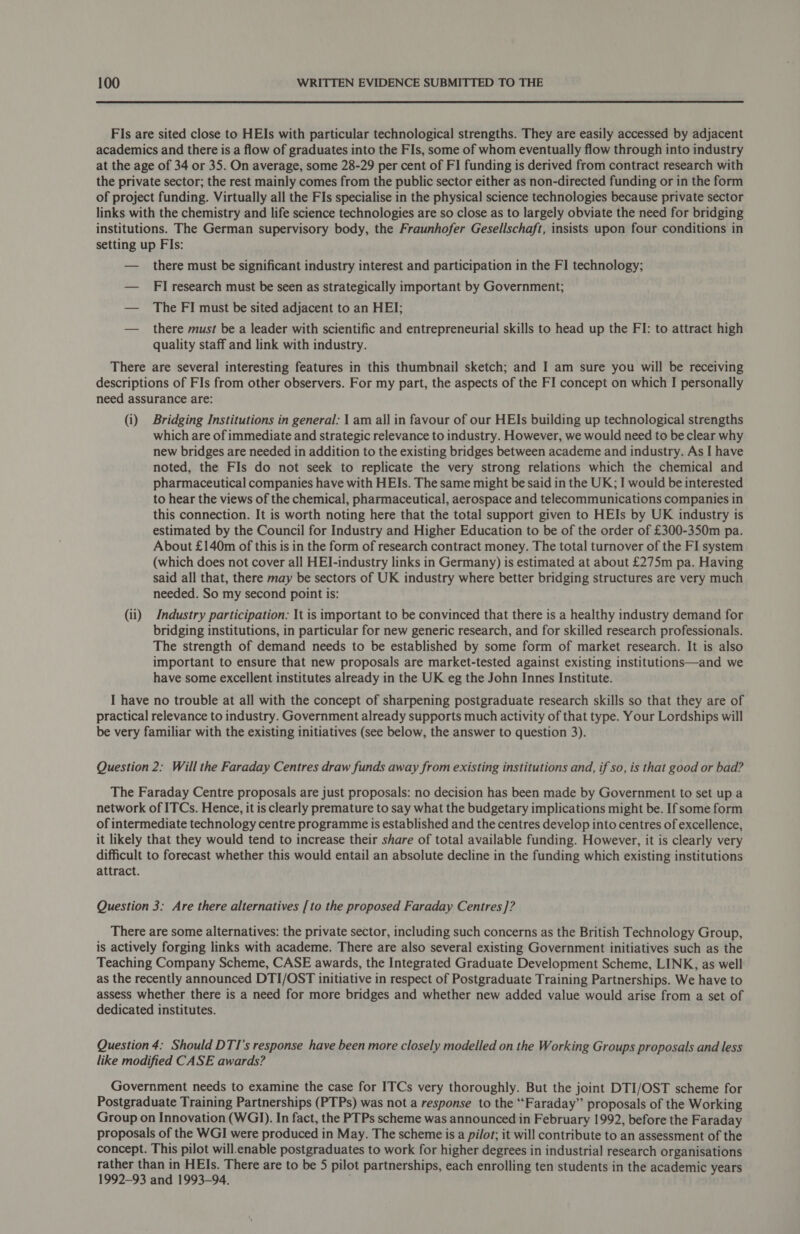 100 WRITTEN EVIDENCE SUBMITTED TO THE

FIs are sited close to HEIs with particular technological strengths. They are easily accessed by adjacent academics and there is a flow of graduates into the FIs, some of whom eventually flow through into industry at the age of 34 or 35. On average, some 28-29 per cent of FI funding is derived from contract research with the private sector; the rest mainly comes from the public sector either as non-directed funding or in the form of project funding. Virtually all the FIs specialise in the physical science technologies because private sector links with the chemistry and life science technologies are so close as to largely obviate the need for bridging institutions. The German supervisory body, the Fraunhofer Gesellschaft, insists upon four conditions in setting up FIs:

— there must be significant industry interest and participation in the FI technology;

— FI research must be seen as strategically important by Government;

— The FI must be sited adjacent to an HEI;

— there must be a leader with scientific and entrepreneurial skills to head up the FI: to attract high quality staff and link with industry.

There are several interesting features in this thumbnail sketch; and I am sure you will be receiving descriptions of FIs from other observers. For my part, the aspects of the FI concept on which I personally need assurance are:

(i) Bridging Institutions in general: I am all in favour of our HEIs building up technological strengths which are of immediate and strategic relevance to industry. However, we would need to be clear why new bridges are needed in addition to the existing bridges between academe and industry. As I have noted, the FIs do not seek to replicate the very strong relations which the chemical and pharmaceutical companies have with HEIs. The same might be said in the UK; I would be interested to hear the views of the chemical, pharmaceutical, aerospace and telecommunications companies in this connection. It is worth noting here that the total support given to HEIs by UK industry is estimated by the Council for Industry and Higher Education to be of the order of £300-350m pa. About £140m of this is in the form of research contract money. The total turnover of the FI system (which does not cover all HEI-industry links in Germany) is estimated at about £275m pa. Having said all that, there may be sectors of UK industry where better bridging structures are very much needed. So my second point is:

(ii) Industry participation: It is important to be convinced that there is a healthy industry demand for bridging institutions, in particular for new generic research, and for skilled research professionals. The strength of demand needs to be established by some form of market research. It is also important to ensure that new proposals are market-tested against existing institutions—and we have some excellent institutes already in the UK eg the John Innes Institute.

I have no trouble at all with the concept of sharpening postgraduate research skills so that they are of practical relevance to industry. Government already supports much activity of that type. Your Lordships will be very familiar with the existing initiatives (see below, the answer to question 3).

Question 2: Will the Faraday Centres draw funds away from existing institutions and, if so, is that good or bad?

The Faraday Centre proposals are just proposals: no decision has been made by Government to set up a network of ITCs. Hence, it is clearly premature to say what the budgetary implications might be. If some form of intermediate technology centre programme is established and the centres develop into centres of excellence, it likely that they would tend to increase their share of total available funding. However, it is clearly very difficult to forecast whether this would entail an absolute decline in the funding which existing institutions attract.

Question 3: Are there alternatives [to the proposed Faraday Centres]?

There are some alternatives: the private sector, including such concerns as the British Technology Group, is actively forging links with academe. There are also several existing Government initiatives such as the Teaching Company Scheme, CASE awards, the Integrated Graduate Development Scheme, LINK, as well as the recently announced DTI/OST initiative in respect of Postgraduate Training Partnerships. We have to assess whether there is a need for more bridges and whether new added value would arise from a set of dedicated institutes.

Question 4: Should DTI's response have been more closely modelled on the Working Groups proposals and less like modified CASE awards?

Government needs to examine the case for ITCs very thoroughly. But the joint DTI/OST scheme for Postgraduate Training Partnerships (PTPs) was not a response to the "Faraday" proposals of the Working Group on Innovation (WGI). In fact, the PTPs scheme was announced in February 1992, before the Faraday proposals of the WGI were produced in May. The scheme is a pilot; it will contribute to an assessment of the concept. This pilot will enable postgraduates to work for higher degrees in industrial research organisations rather than in HEIs. There are to be 5 pilot partnerships, each enrolling ten students in the academic years 1992–93 and 1993–94.